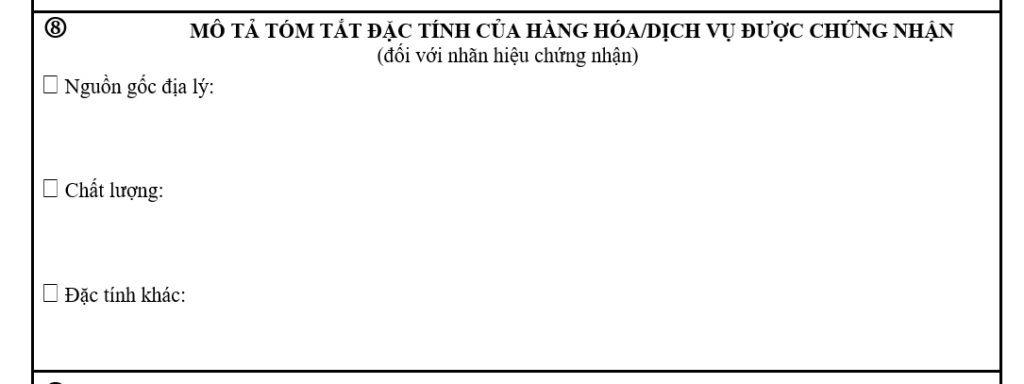 ⑧ MÔ TẢ TÓM TẮT ĐẶC TÍNH CỦA HÀNG HÓA/DỊCH VỤ ĐƯỢC CHỨNG NHẬN
(đối với nhãn hiệu chứng nhận)

☐ Nguồn gốc địa lý:

☐ Chất lượng:

☐ Đặc tính khác: